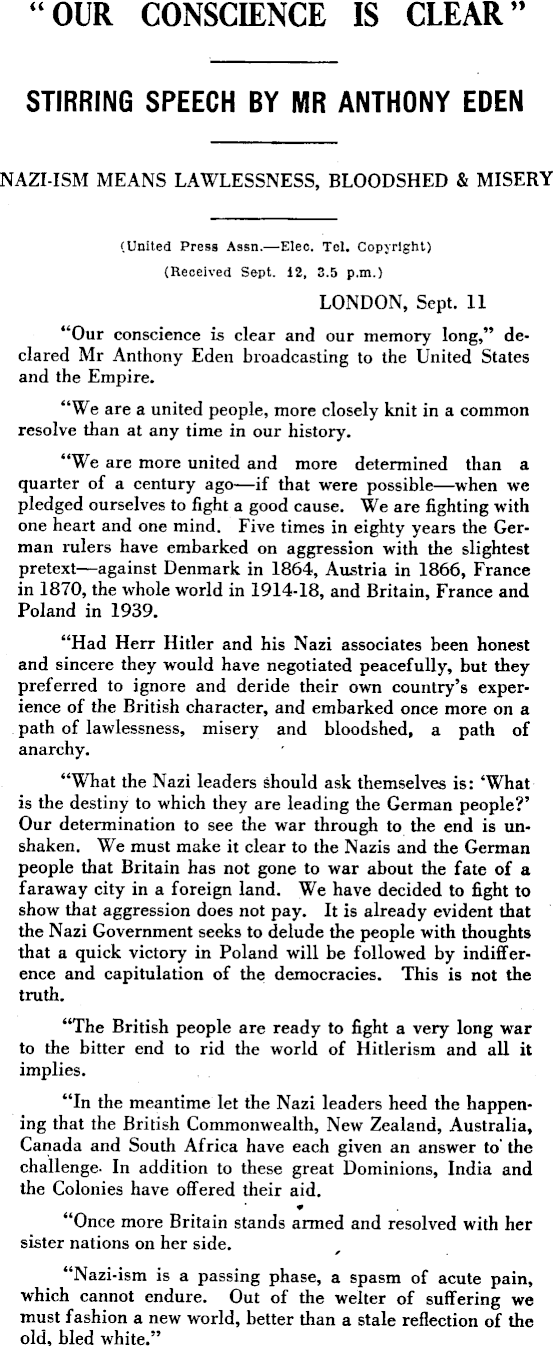 "OUR CONSCIENCE IS CLEAR"

STIRRING SPEECH BY MR ANTHONY EDEN

NAZI-ISM MEANS LAWLESSNESS, BLOODSHED & MISERY

(United Press Assn.—Elec. Tel. Copyright)
(Received Sept. 12, 3.5 p.m.)

LONDON, Sept. 11

"Our conscience is clear and our memory long," declared Mr Anthony Eden broadcasting to the United States and the Empire.

"We are a united people, more closely knit in a common resolve than at any time in our history.

"We are more united and more determined than a quarter of a century ago—if that were possible—when we pledged ourselves to fight a good cause. We are fighting with one heart and one mind. Five times in eighty years the German rulers have embarked on aggression with the slightest pretext—against Denmark in 1864, Austria in 1866, France in 1870, the whole world in 1914-18, and Britain, France and Poland in 1939.

"Had Herr Hitler and his Nazi associates been honest and sincere they would have negotiated peacefully, but they preferred to ignore and deride their own country's experience of the British character, and embarked once more on a path of lawlessness, misery and bloodshed, a path of anarchy.

"What the Nazi leaders should ask themselves is: 'What is the destiny to which they are leading the German people?' Our determination to see the war through to the end is unshaken. We must make it clear to the Nazis and the German people that Britain has not gone to war about the fate of a faraway city in a foreign land. We have decided to fight to show that aggression does not pay. It is already evident that the Nazi Government seeks to delude the people with thoughts that a quick victory in Poland will be followed by indifference and capitulation of the democracies. This is not the truth.

"The British people are ready to fight a very long war to the bitter end to rid the world of Hitlerism and all it implies.

"In the meantime let the Nazi leaders heed the happening that the British Commonwealth, New Zealand, Australia, Canada and South Africa have each given an answer to the challenge. In addition to these great Dominions, India and the Colonies have offered their aid.

"Once more Britain stands armed and resolved with her sister nations on her side.

"Nazi-ism is a passing phase, a spasm of acute pain, which cannot endure. Out of the welter of suffering we must fashion a new world, better than a stale reflection of the old, bled white."